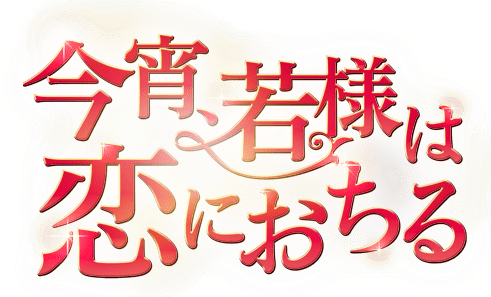 今宵、若様は
恋におちる